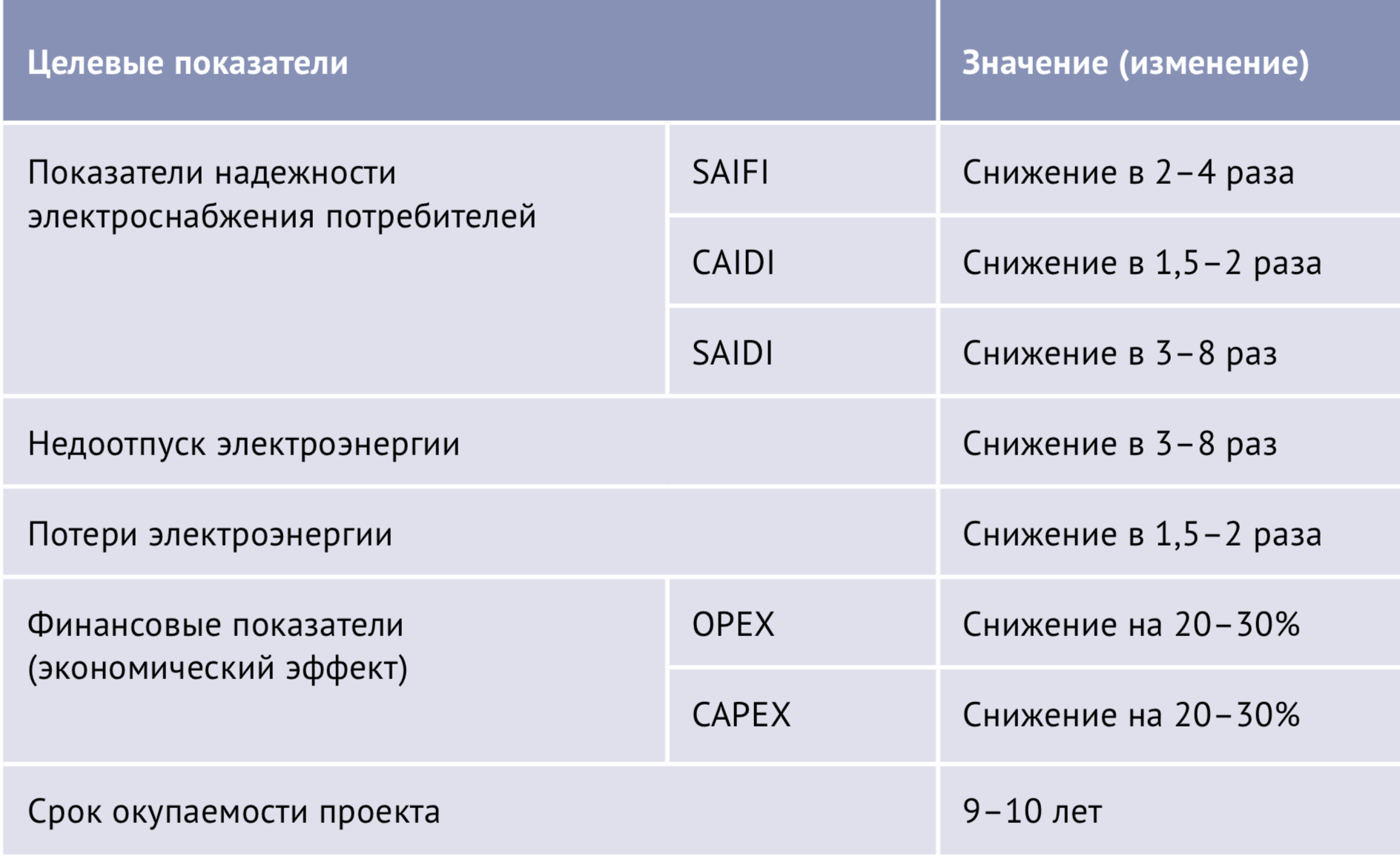 | Целевые показатели | | Значение (изменение) |
|---|---|---|
| Показатели надежности электроснабжения потребителей | SAIFI | Снижение в 2–4 раза |
| | CAIDI | Снижение в 1,5–2 раза |
| | SAIDI | Снижение в 3–8 раз |
| Недоотпуск электроэнергии | | Снижение в 3–8 раз |
| Потери электроэнергии | | Снижение в 1,5–2 раза |
| Финансовые показатели (экономический эффект) | OPEX | Снижение на 20–30% |
| | CAPEX | Снижение на 20–30% |
| Срок окупаемости проекта | | 9–10 лет |